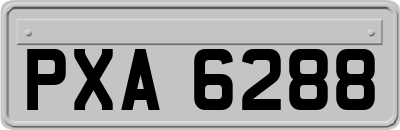 PXA 6288